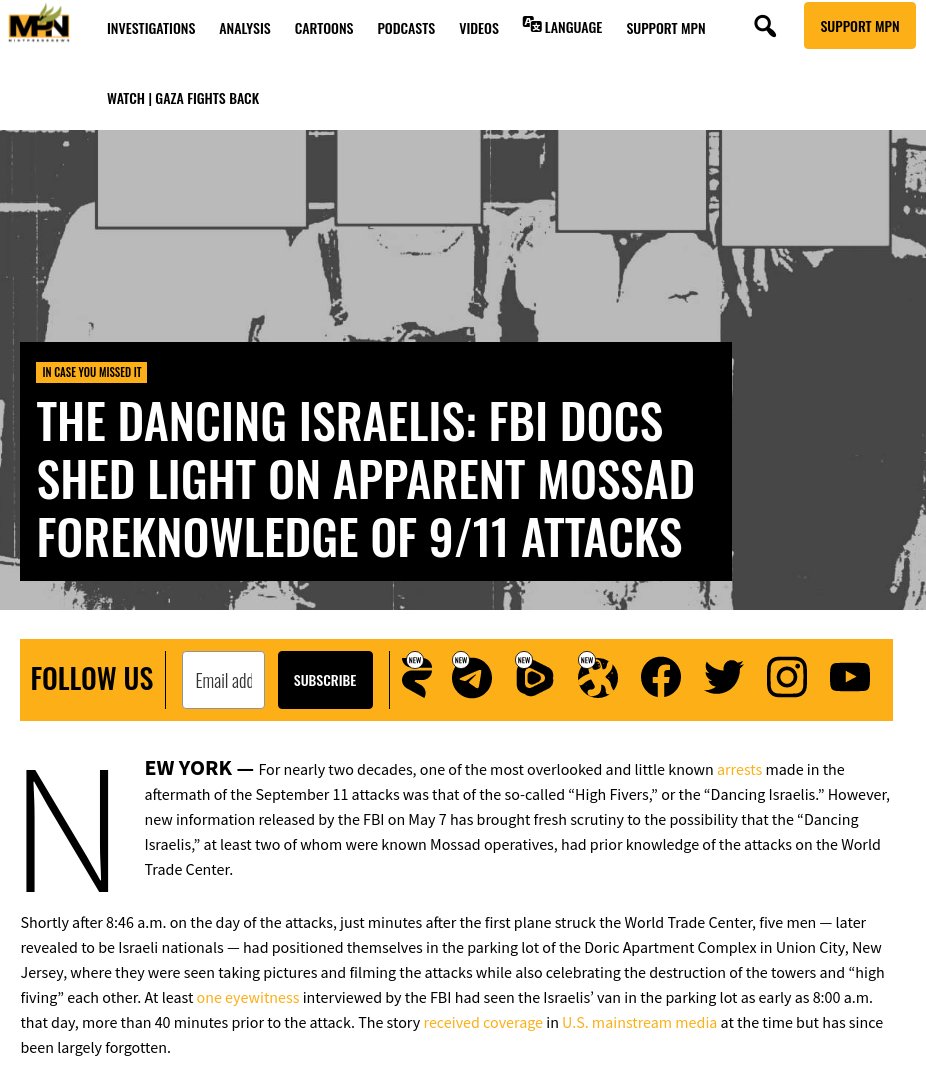 MPN
MINTPRESSNEWS

INVESTIGATIONS ANALYSIS CARTOONS PODCASTS VIDEOS LANGUAGE SUPPORT MPN

SUPPORT MPN

WATCH | GAZA FIGHTS BACK

IN CASE YOU MISSED IT

THE DANCING ISRAELIS: FBI DOCS SHED LIGHT ON APPARENT MOSSAD FOREKNOWLEDGE OF 9/11 ATTACKS

FOLLOW US

Email add

SUBSCRIBE

NEW NEW NEW NEW

NEW YORK — For nearly two decades, one of the most overlooked and little known arrests made in the aftermath of the September 11 attacks was that of the so-called “High Fivers,” or the “Dancing Israelis.” However, new information released by the FBI on May 7 has brought fresh scrutiny to the possibility that the “Dancing Israelis,” at least two of whom were known Mossad operatives, had prior knowledge of the attacks on the World Trade Center.

Shortly after 8:46 a.m. on the day of the attacks, just minutes after the first plane struck the World Trade Center, five men — later revealed to be Israeli nationals — had positioned themselves in the parking lot of the Doric Apartment Complex in Union City, New Jersey, where they were seen taking pictures and filming the attacks while also celebrating the destruction of the towers and “high fiving” each other. At least one eyewitness interviewed by the FBI had seen the Israelis’ van in the parking lot as early as 8:00 a.m. that day, more than 40 minutes prior to the attack. The story received coverage in U.S. mainstream media at the time but has since been largely forgotten.